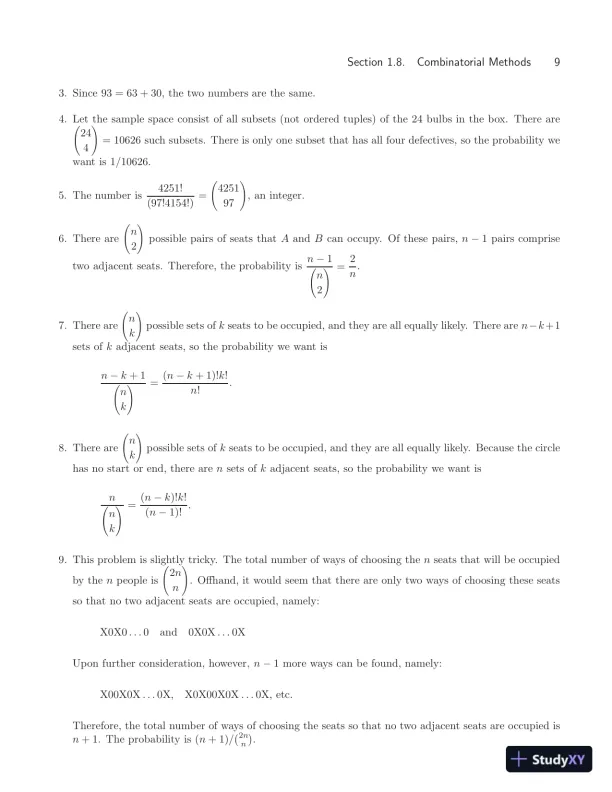 Section 1.8. Combinatorial Methods 9

3. Since $93 = 63 + 30$, the two numbers are the same.

4. Let the sample space consist of all subsets (not ordered tuples) of the 24 bulbs in the box. There are $\binom{24}{4} = 10626$ such subsets. There is only one subset that has all four defectives, so the probability we want is $1/10626$.

5. The number is $\frac{4251!}{(97!4154!)} = \binom{4251}{97}$, an integer.

6. There are $\binom{n}{2}$ possible pairs of seats that $A$ and $B$ can occupy. Of these pairs, $n-1$ pairs comprise two adjacent seats. Therefore, the probability is $\frac{n-1}{\binom{n}{2}} = \frac{2}{n}$.

7. There are $\binom{n}{k}$ possible sets of $k$ seats to be occupied, and they are all equally likely. There are $n-k+1$ sets of $k$ adjacent seats, so the probability we want is

$\frac{n-k+1}{\binom{n}{k}} = \frac{(n-k+1)!k!}{n!}$.

8. There are $\binom{n}{k}$ possible sets of $k$ seats to be occupied, and they are all equally likely. Because the circle has no start or end, there are $n$ sets of $k$ adjacent seats, so the probability we want is

$\frac{n}{\binom{n}{k}} = \frac{(n-k)!k!}{(n-1)!}$.

9. This problem is slightly tricky. The total number of ways of choosing the $n$ seats that will be occupied by the $n$ people is $\binom{2n}{n}$. Offhand, it would seem that there are only two ways of choosing these seats so that no two adjacent seats are occupied, namely:

X0X0...0 and 0X0X...0X

Upon further consideration, however, $n-1$ more ways can be found, namely:

X00X0X...0X, X0X00X0X...0X, etc.

Therefore, the total number of ways of choosing the seats so that no two adjacent seats are occupied is $n+1$. The probability is $(n+1)/\binom{2n}{n}$.

StudyXY